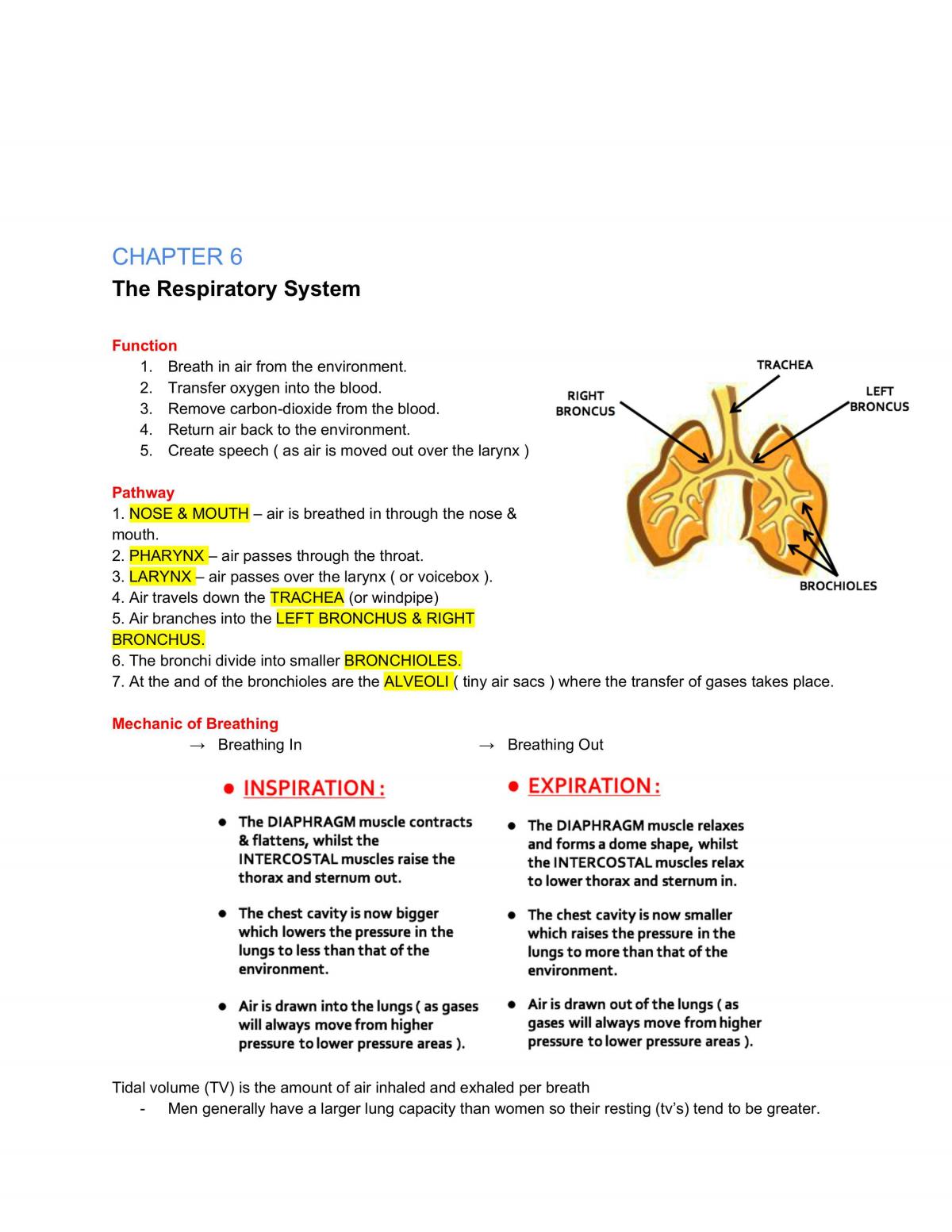 CHAPTER 6

The Respiratory System

Function

1. Breath in air from the environment.
2. Transfer oxygen into the blood.
3. Remove carbon-dioxide from the blood.
4. Return air back to the environment.
5. Create speech ( as air is moved out over the larynx )

TRACHEA

RIGHT BRONCUS

LEFT BRONCUS

BROCHIOLES

Pathway

1. NOSE & MOUTH – air is breathed in through the nose & mouth.
2. PHARYNX – air passes through the throat.
3. LARYNX – air passes over the larynx ( or voicebox ).
4. Air travels down the TRACHEA (or windpipe)
5. Air branches into the LEFT BRONCHUS & RIGHT BRONCHUS.
6. The bronchi divide into smaller BRONCHIOLES.
7. At the and of the bronchioles are the ALVEOLI ( tiny air sacs ) where the transfer of gases takes place.

Mechanic of Breathing

→ Breathing In

• INSPIRATION :

• The DIAPHRAGM muscle contracts & flattens, whilst the INTERCOSTAL muscles raise the thorax and sternum out.

• The chest cavity is now bigger which lowers the pressure in the lungs to less than that of the environment.

• Air is drawn into the lungs ( as gases will always move from higher pressure to lower pressure areas ).

→ Breathing Out

• EXPIRATION :

• The DIAPHRAGM muscle relaxes and forms a dome shape, whilst the INTERCOSTAL muscles relax to lower thorax and sternum in.

• The chest cavity is now smaller which raises the pressure in the lungs to more than that of the environment.

• Air is drawn out of the lungs ( as gases will always move from higher pressure to lower pressure areas ).

Tidal volume (TV) is the amount of air inhaled and exhaled per breath

- Men generally have a larger lung capacity than women so their resting (tv's) tend to be greater.